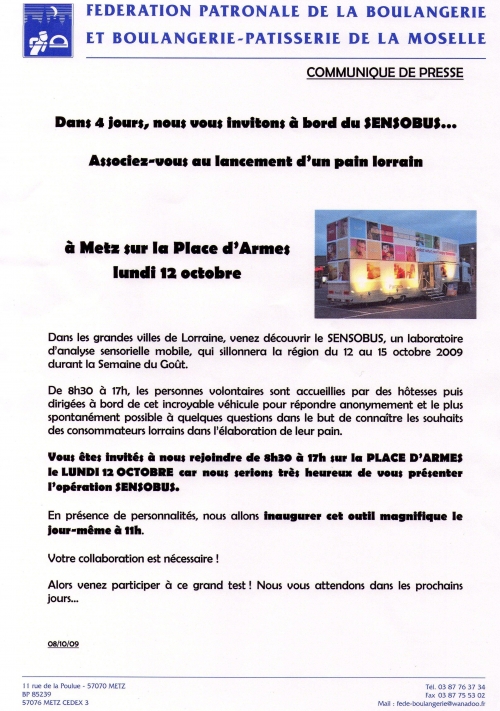 FEDERATION PATRONALE DE LA BOULANGERIE
ET BOULANGERIE-PATISSERIE DE LA MOSELLE

COMMUNIQUE DE PRESSE

Dans 4 jours, nous vous invitons à bord du SENSOBUS...

Associez-vous au lancement d'un pain lorrain

à Metz sur la Place d'Armes
lundi 12 octobre

Dans les grandes villes de Lorraine, venez découvrir le SENSOBUS, un laboratoire d'analyse sensorielle mobile, qui sillonnera la région du 12 au 15 octobre 2009 durant la Semaine du Goût.

De 8h30 à 17h, les personnes volontaires sont accueillies par des hôtesses puis dirigées à bord de cet incroyable véhicule pour répondre anonymement et le plus spontanément possible à quelques questions dans le but de connaître les souhaits des consommateurs lorrains dans l'élaboration de leur pain.

Vous êtes invités à nous rejoindre de 8h30 à 17h sur la PLACE D'ARMES le LUNDI 12 OCTOBRE car nous serions très heureux de vous présenter l'opération SENSOBUS.

En présence de personnalités, nous allons inaugurer cet outil magnifique le jour-même à 11h.

Votre collaboration est nécessaire !

Alors venez participer à ce grand test ! Nous vous attendons dans les prochains jours...

08/10/09

11 rue de la Poulue - 57070 METZ
BP 85239
57076 METZ CEDEX 3

Tél. 03 87 76 37 34
Fax 03 87 75 53 02
Mail : fede-boulangerie@wanadoo.fr